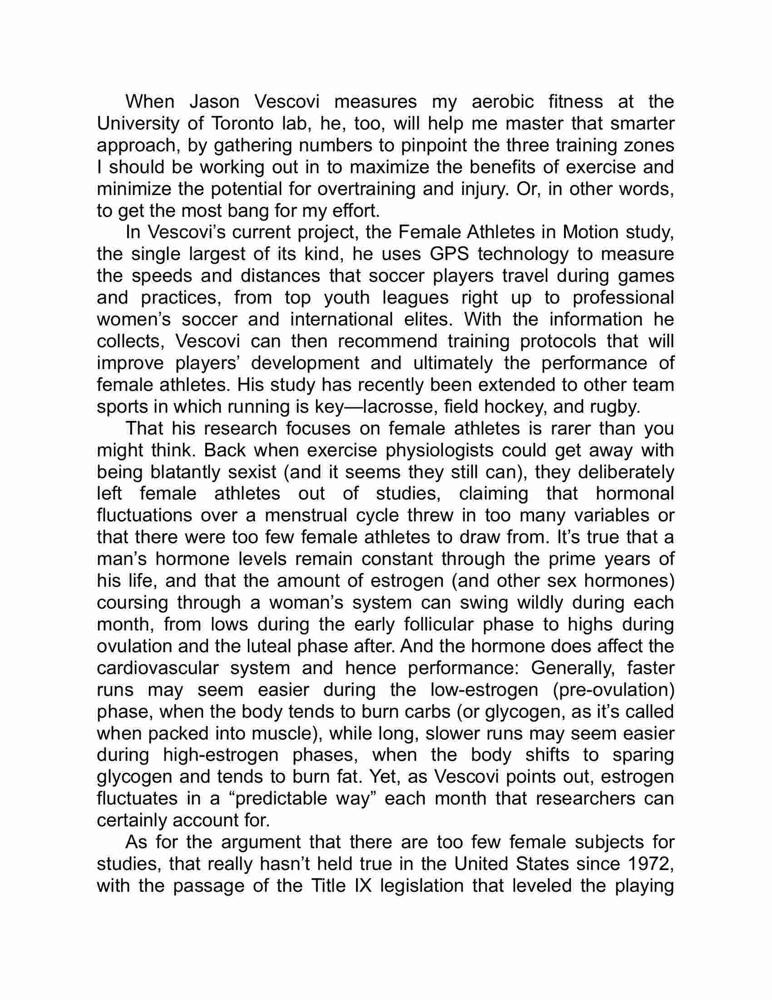 When Jason Vescovi measures my aerobic fitness at the University of Toronto lab, he, too, will help me master that smarter approach, by gathering numbers to pinpoint the three training zones I should be working out in to maximize the benefits of exercise and minimize the potential for overtraining and injury. Or, in other words, to get the most bang for my effort.

In Vescovi's current project, the Female Athletes in Motion study, the single largest of its kind, he uses GPS technology to measure the speeds and distances that soccer players travel during games and practices, from top youth leagues right up to professional women's soccer and international elites. With the information he collects, Vescovi can then recommend training protocols that will improve players' development and ultimately the performance of female athletes. His study has recently been extended to other team sports in which running is key—lacrosse, field hockey, and rugby.

That his research focuses on female athletes is rarer than you might think. Back when exercise physiologists could get away with being blatantly sexist (and it seems they still can), they deliberately left female athletes out of studies, claiming that hormonal fluctuations over a menstrual cycle threw in too many variables or that there were too few female athletes to draw from. It's true that a man's hormone levels remain constant through the prime years of his life, and that the amount of estrogen (and other sex hormones) coursing through a woman's system can swing wildly during each month, from lows during the early follicular phase to highs during ovulation and the luteal phase after. And the hormone does affect the cardiovascular system and hence performance: Generally, faster runs may seem easier during the low-estrogen (pre-ovulation) phase, when the body tends to burn carbs (or glycogen, as it's called when packed into muscle), while long, slower runs may seem easier during high-estrogen phases, when the body shifts to sparing glycogen and tends to burn fat. Yet, as Vescovi points out, estrogen fluctuates in a "predictable way" each month that researchers can certainly account for.

As for the argument that there are too few female subjects for studies, that really hasn't held true in the United States since 1972, with the passage of the Title IX legislation that leveled the playing